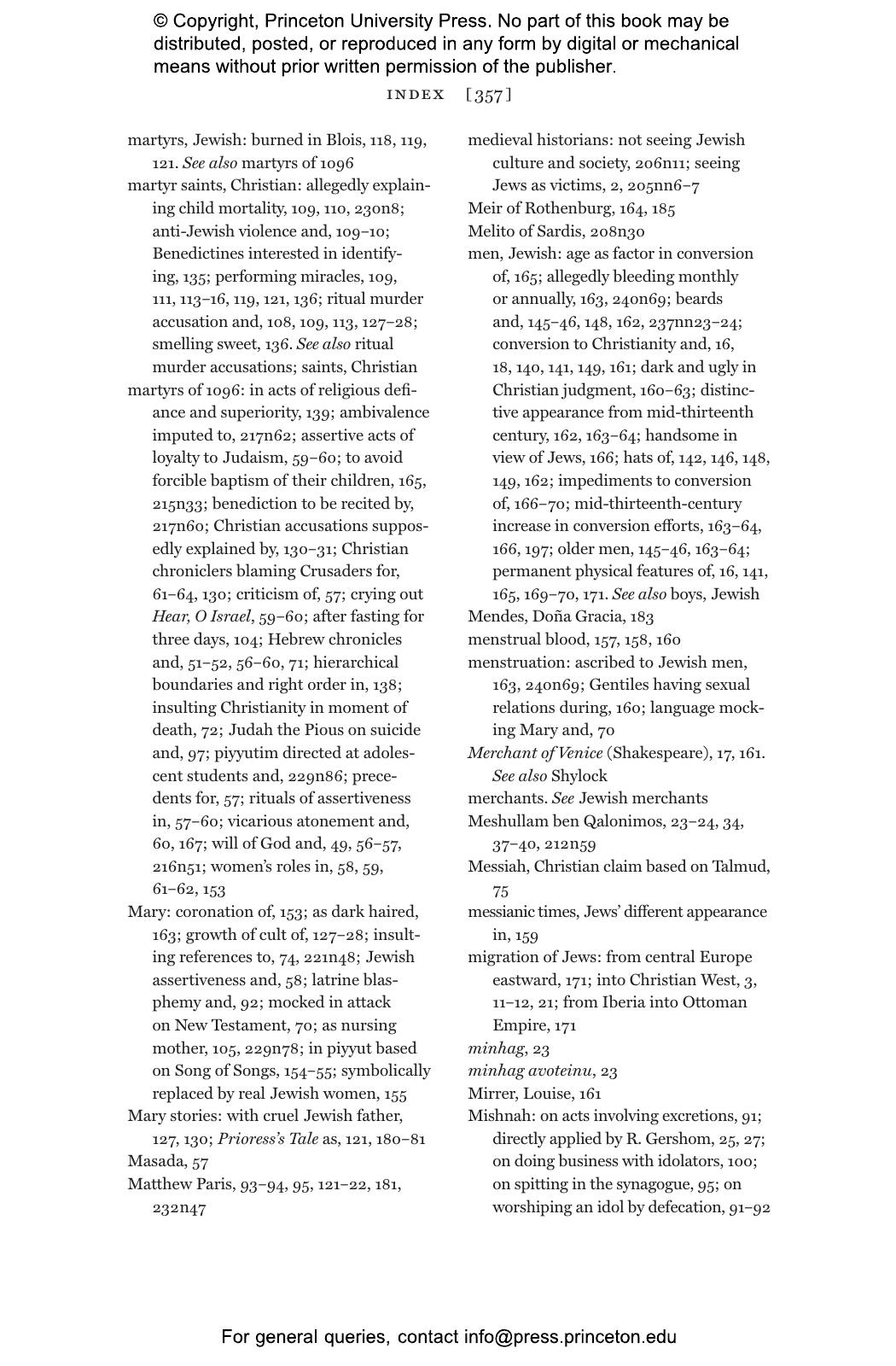 © Copyright, Princeton University Press. No part of this book may be distributed, posted, or reproduced in any form by digital or mechanical means without prior written permission of the publisher.

INDEX [357]

martyrs, Jewish: burned in Blois, 118, 119, 121. See also martyrs of 1096

martyr saints, Christian: allegedly explaining child mortality, 109, 110, 230n8; anti-Jewish violence and, 109–10; Benedictines interested in identifying, 135; performing miracles, 109, 111, 113–16, 119, 121, 136; ritual murder accusation and, 108, 109, 113, 127–28; smelling sweet, 136. See also ritual murder accusations; saints, Christian

martyrs of 1096: in acts of religious defiance and superiority, 139; ambivalence imputed to, 217n62; assertive acts of loyalty to Judaism, 59–60; to avoid forcible baptism of their children, 165, 215n33; benediction to be recited by, 217n60; Christian accusations supposedly explained by, 130–31; Christian chroniclers blaming Crusaders for, 61–64, 130; criticism of, 57; crying out Hear, O Israel, 59–60; after fasting for three days, 104; Hebrew chronicles and, 51–52, 56–60, 71; hierarchical boundaries and right order in, 138; insulting Christianity in moment of death, 72; Judah the Pious on suicide and, 97; piyyutim directed at adolescent students and, 229n86; precedents for, 57; rituals of assertiveness in, 57–60; vicarious atonement and, 60, 167; will of God and, 49, 56–57, 216n51; women's roles in, 58, 59, 61–62, 153

Mary: coronation of, 153; as dark haired, 163; growth of cult of, 127–28; insulting references to, 74, 221n48; Jewish assertiveness and, 58; latrine blasphemy and, 92; mocked in attack on New Testament, 70; as nursing mother, 105, 229n78; in piyyut based on Song of Songs, 154–55; symbolically replaced by real Jewish women, 155

Mary stories: with cruel Jewish father, 127, 130; Prioress's Tale as, 121, 180–81

Masada, 57

Matthew Paris, 93–94, 95, 121–22, 181, 232n47

medieval historians: not seeing Jewish culture and society, 206n11; seeing Jews as victims, 2, 205nn6–7

Meir of Rothenburg, 164, 185

Melito of Sardis, 208n30

men, Jewish: age as factor in conversion of, 165; allegedly bleeding monthly or annually, 163, 240n69; beards and, 145–46, 148, 162, 237nn23–24; conversion to Christianity and, 16, 18, 140, 141, 149, 161; dark and ugly in Christian judgment, 160–63; distinctive appearance from mid-thirteenth century, 162, 163–64; handsome in view of Jews, 166; hats of, 142, 146, 148, 149, 162; impediments to conversion of, 166–70; mid-thirteenth-century increase in conversion efforts, 163–64, 166, 197; older men, 145–46, 163–64; permanent physical features of, 16, 141, 165, 169–70, 171. See also boys, Jewish

Mendes, Doña Gracia, 183

menstrual blood, 157, 158, 160

menstruation: ascribed to Jewish men, 163, 240n69; Gentiles having sexual relations during, 160; language mocking Mary and, 70

Merchant of Venice (Shakespeare), 17, 161. See also Shylock

merchants. See Jewish merchants

Meshullam ben Qalonimos, 23–24, 34, 37–40, 212n59

Messiah, Christian claim based on Talmud, 75

messianic times, Jews' different appearance in, 159

migration of Jews: from central Europe eastward, 171; into Christian West, 3, 11–12, 21; from Iberia into Ottoman Empire, 171

minhag, 23

minhag avoteinu, 23

Mirrer, Louise, 161

Mishnah: on acts involving excretions, 91; directly applied by R. Gershom, 25, 27; on doing business with idolators, 100; on spitting in the synagogue, 95; on worshiping an idol by defecation, 91–92

For general queries, contact info@press.princeton.edu